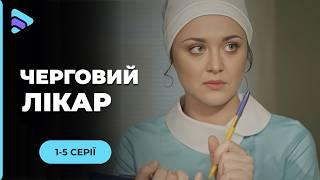 ЧЕРГОВИЙ ЛІКАР

1-5 СЕРІЇ